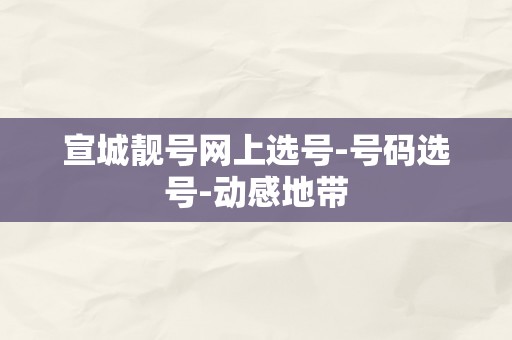 宣城靓号网上选号-号码选号-动感地带